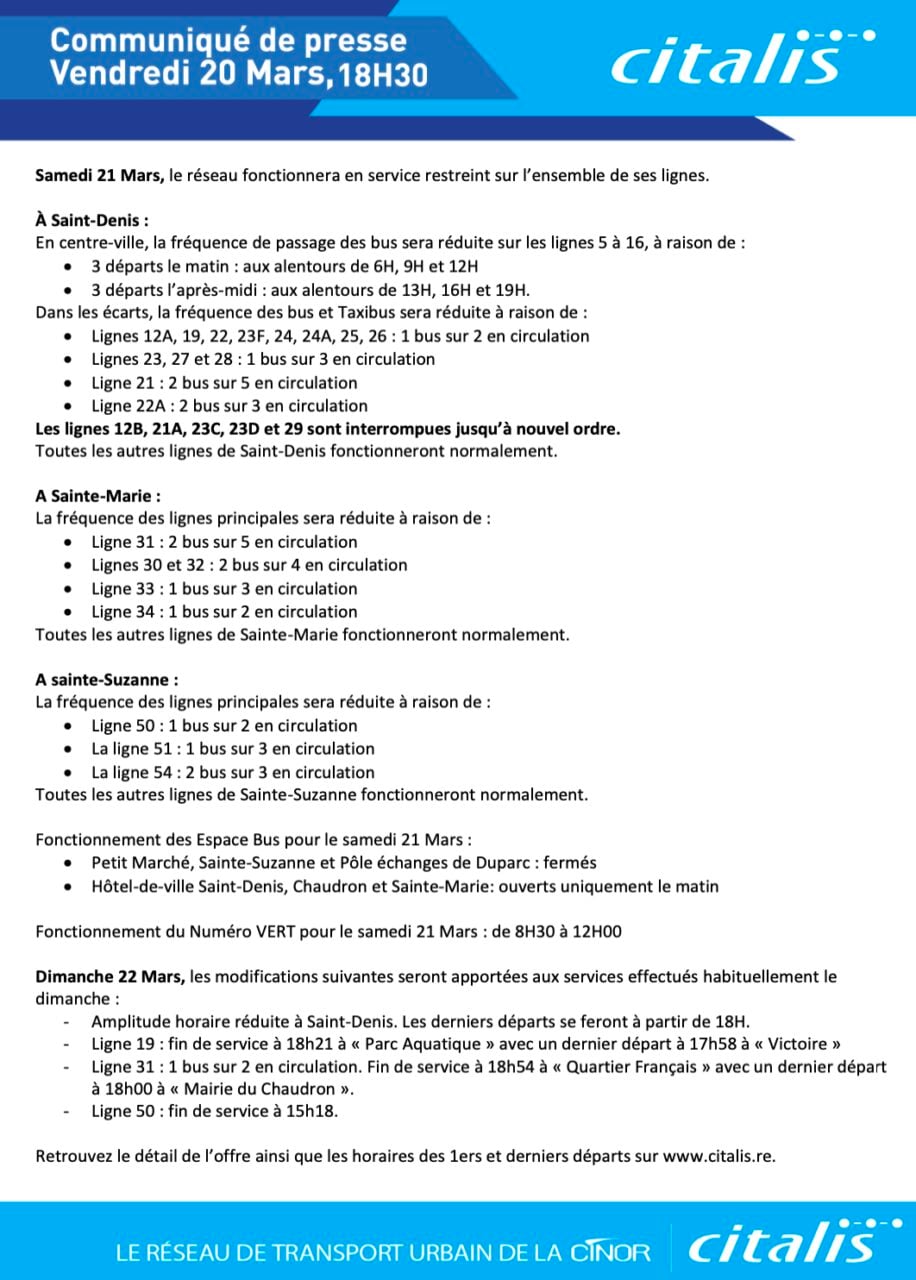 Communiqué de presse
Vendredi 20 Mars, 18H30

citalis

Samedi 21 Mars, le réseau fonctionnera en service restreint sur l'ensemble de ses lignes.

À Saint-Denis :
En centre-ville, la fréquence de passage des bus sera réduite sur les lignes 5 à 16, à raison de :
• 3 départs le matin : aux alentours de 6H, 9H et 12H
• 3 départs l'après-midi : aux alentours de 13H, 16H et 19H.
Dans les écarts, la fréquence des bus et Taxibus sera réduite à raison de :
• Lignes 12A, 19, 22, 23F, 24, 24A, 25, 26 : 1 bus sur 2 en circulation
• Lignes 23, 27 et 28 : 1 bus sur 3 en circulation
• Ligne 21 : 2 bus sur 5 en circulation
• Ligne 22A : 2 bus sur 3 en circulation
Les lignes 12B, 21A, 23C, 23D et 29 sont interrompues jusqu'à nouvel ordre.
Toutes les autres lignes de Saint-Denis fonctionneront normalement.

A Sainte-Marie :
La fréquence des lignes principales sera réduite à raison de :
• Ligne 31 : 2 bus sur 5 en circulation
• Lignes 30 et 32 : 2 bus sur 4 en circulation
• Ligne 33 : 1 bus sur 3 en circulation
• Ligne 34 : 1 bus sur 2 en circulation
Toutes les autres lignes de Sainte-Marie fonctionneront normalement.

A sainte-Suzanne :
La fréquence des lignes principales sera réduite à raison de :
• Ligne 50 : 1 bus sur 2 en circulation
• La ligne 51 : 1 bus sur 3 en circulation
• La ligne 54 : 2 bus sur 3 en circulation
Toutes les autres lignes de Sainte-Suzanne fonctionneront normalement.

Fonctionnement des Espace Bus pour le samedi 21 Mars :
• Petit Marché, Sainte-Suzanne et Pôle échanges de Duparc : fermés
• Hôtel-de-ville Saint-Denis, Chaudron et Sainte-Marie: ouverts uniquement le matin

Fonctionnement du Numéro VERT pour le samedi 21 Mars : de 8H30 à 12H00

Dimanche 22 Mars, les modifications suivantes seront apportées aux services effectués habituellement le dimanche :
- Amplitude horaire réduite à Saint-Denis. Les derniers départs se feront à partir de 18H.
- Ligne 19 : fin de service à 18h21 à « Parc Aquatique » avec un dernier départ à 17h58 à « Victoire »
- Ligne 31 : 1 bus sur 2 en circulation. Fin de service à 18h54 à « Quartier Français » avec un dernier départ à 18h00 à « Mairie du Chaudron ».
- Ligne 50 : fin de service à 15h18.

Retrouvez le détail de l'offre ainsi que les horaires des 1ers et derniers départs sur www.citalis.re.

LE RÉSEAU DE TRANSPORT URBAIN DE LA CINOR

citalis